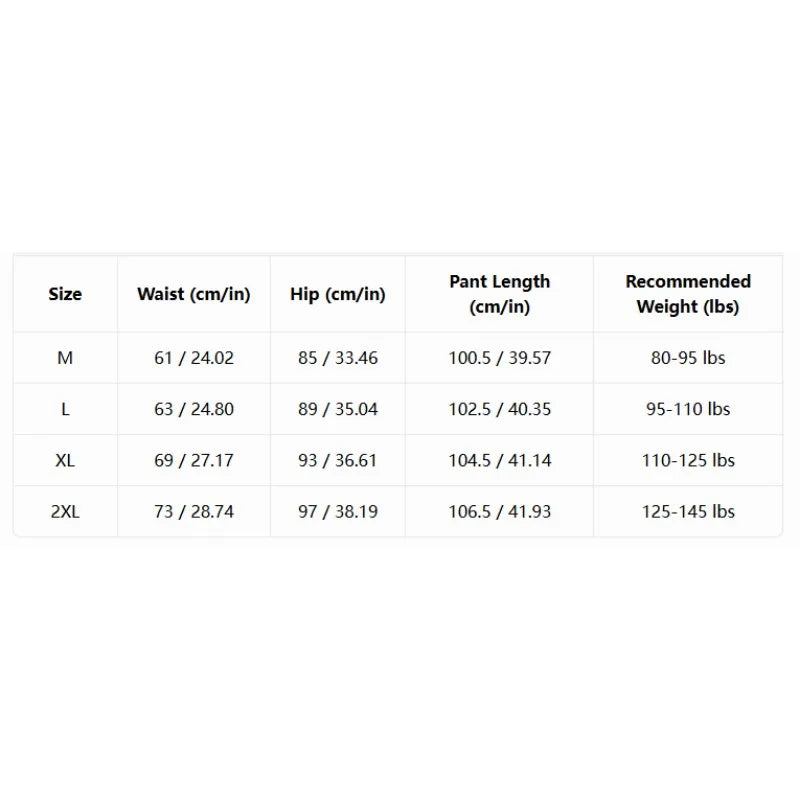 | Size | Waist (cm/in) | Hip (cm/in) | Pant Length (cm/in) | Recommended Weight (lbs) |
|---|---|---|---|---|
| M | 61 / 24.02 | 85 / 33.46 | 100.5 / 39.57 | 80-95 lbs |
| L | 63 / 24.80 | 89 / 35.04 | 102.5 / 40.35 | 95-110 lbs |
| XL | 69 / 27.17 | 93 / 36.61 | 104.5 / 41.14 | 110-125 lbs |
| 2XL | 73 / 28.74 | 97 / 38.19 | 106.5 / 41.93 | 125-145 lbs |